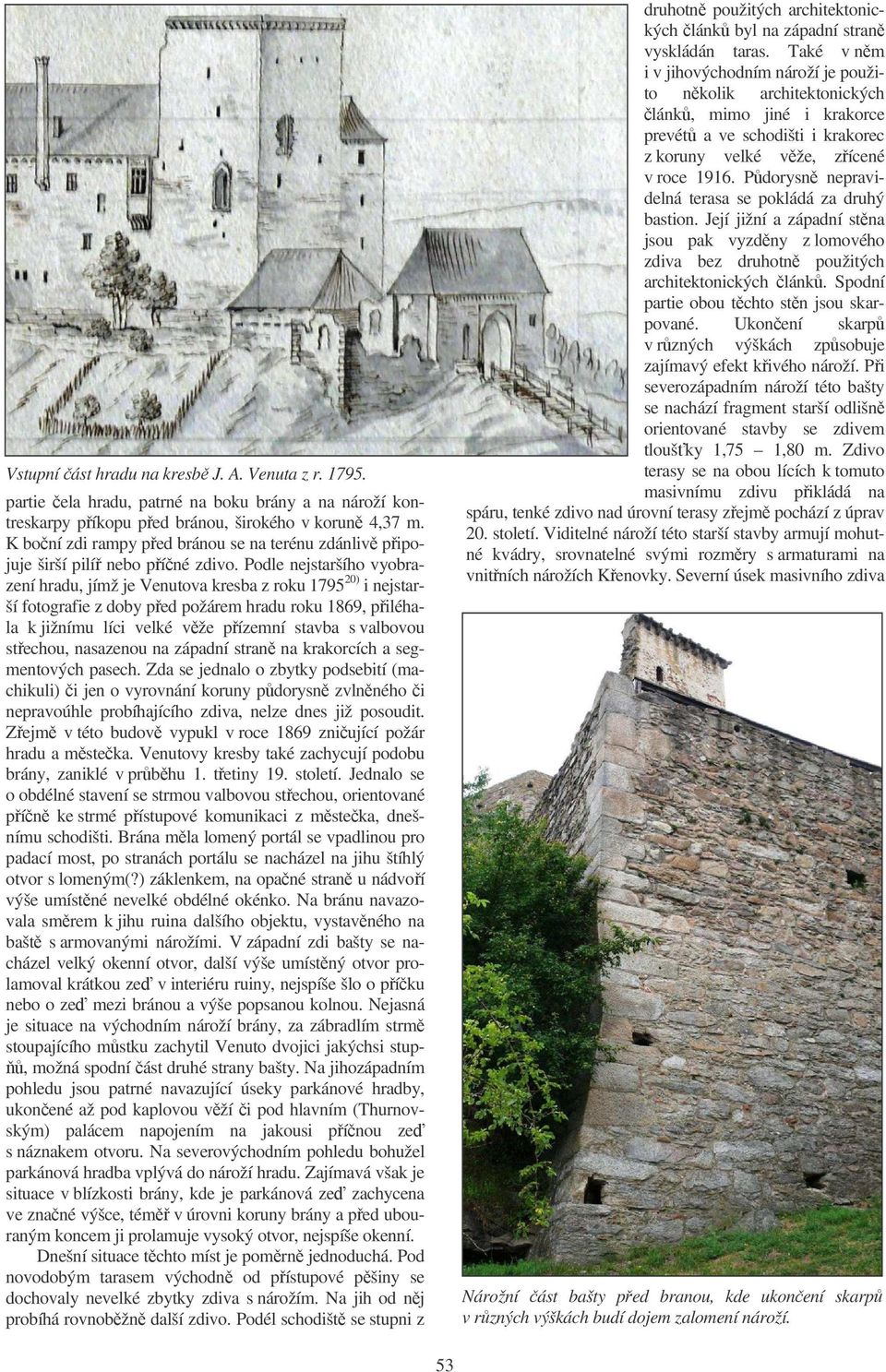 Vstupní část hradu na kresbě J. A. Venuta z r. 1795.

partie čela hradu, patrné na boku brány a na nároží kontreskarpy příkopu před bránou, širokého v koruně 4,37 m. K boční zdi rampy před bránou se na terénu zdánlivě připojuje širší pilíř nebo příčné zdivo. Podle nejstaršího vyobrazení hradu, jímž je Venutova kresba z roku 1795$^{20)}$ i nejstarší fotografie z doby před požárem hradu roku 1869, přiléhala k jižnímu líci velké věže přízemní stavba s valbovou střechou, nasazenou na západní straně na krakorcích a segmentových pasech. Zda se jednalo o zbytky podsebití (machikuli) či jen o vyrovnání koruny půdorysně zvlněného či nepravoúhle probíhajícího zdiva, nelze dnes již posoudit. Zřejmě v této budově vypukl v roce 1869 zničující požár hradu a městečka. Venutovy kresby také zachycují podobu brány, zaniklé v průběhu 1. třetiny 19. století. Jednalo se o obdélné stavení se strmou valbovou střechou, orientované příčně ke strmé přístupové komunikaci z městečka, dnešnímu schodišti. Brána měla lomený portál se vpadlinou pro padací most, po stranách portálu se nacházel na jihu štíhlý otvor s lomeným(?) záklenkem, na opačné straně u nádvoří výše umístěné nevelké obdélné okénko. Na bránu navazovala směrem k jihu ruina dalšího objektu, vystavěného na baště s armovanými nárožími. V západní zdi bašty se nacházel velký okenní otvor, další výše umístěný otvor prolamoval krátkou zeď v interiéru ruiny, nejspíše šlo o příčku nebo o zeď mezi bránou a výše popsanou kolnou. Nejasná je situace na východním nároží brány, za zábradlím strmě stoupajícího můstku zachytil Venuto dvojici jakýchsi stupňů, možná spodní část druhé strany bašty. Na jihozápadním pohledu jsou patrné navazující úseky parkánové hradby, ukončené až pod kaplovou věží či pod hlavním (Thurnovským) palácem napojením na jakousi příčnou zeď s náznakem otvoru. Na severovýchodním pohledu bohužel parkánová hradba vplývá do nároží hradu. Zajímavá však je situace v blízkosti brány, kde je parkánová zeď zachycena ve značné výšce, téměř v úrovni koruny brány a před ubouraným koncem ji prolamuje vysoký otvor, nejspíše okenní.

Dnešní situace těchto míst je poměrně jednoduchá. Pod novodobým tarasem východně od přístupové pěšiny se dochovaly nevelké zbytky zdiva s nárožím. Na jih od něj probíhá rovnoběžně další zdivo. Podél schodiště se stupni z druhotně použitých architektonických článků byl na západní straně vyskládán taras. Také v něm i v jihovýchodním nároží je použito několik architektonických článků, mimo jiné i krakorce prevétů a ve schodišti i krakorec z koruny velké věže, zřícené v roce 1916. Půdorysně nepravidelná terasa se pokládá za druhý bastion. Její jižní a západní stěna jsou pak vyzděny z lomového zdiva bez druhotně použitých architektonických článků. Spodní partie obou těchto stěn jsou skarpované. Ukončení skarpů v různých výškách způsobuje zajímavý efekt křivého nároží. Při severozápadním nároží této bašty se nachází fragment starší odlišně orientované stavby se zdivem tloušťky 1,75 – 1,80 m. Zdivo terasy se na obou lících k tomuto masivnímu zdivu přikládá na spáru, tenké zdivo nad úrovní terasy zřejmě pochází z úprav 20. století. Viditelné nároží této starší stavby armují mohutné kvádry, srovnatelné svými rozměry s armaturami na vnitřních nárožích Křenovky. Severní úsek masivního zdiva

Nárožní část bašty před branou, kde ukončení skarpů v různých výškách budí dojem zalomení nároží.

53